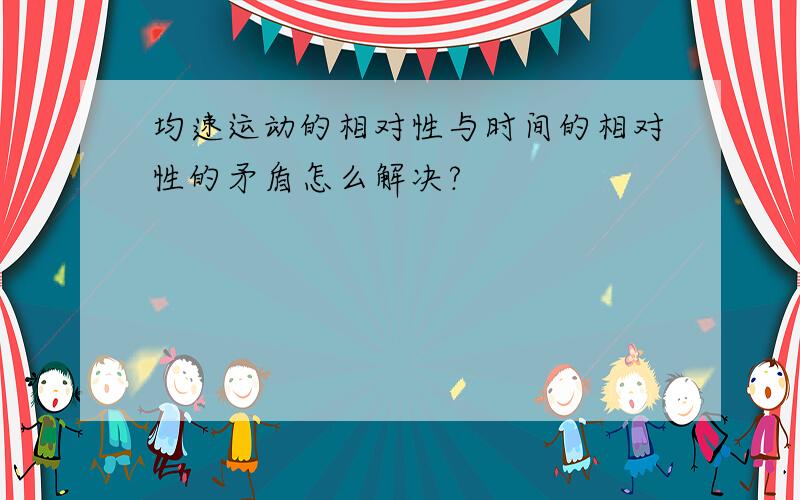 均速运动的相对性与时间的相对性的矛盾怎么解决?